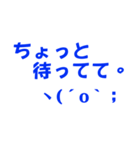 ちょっと
待ってて。
ヽ(´o`；